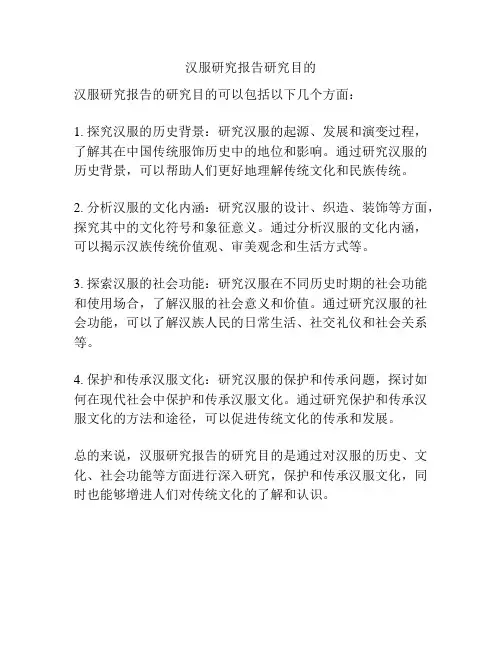 汉服研究报告研究目的

汉服研究报告的研究目的可以包括以下几个方面：

1. 探究汉服的历史背景：研究汉服的起源、发展和演变过程，了解其在中国传统服饰历史中的地位和影响。通过研究汉服的历史背景，可以帮助人们更好地理解传统文化和民族传统。

2. 分析汉服的文化内涵：研究汉服的设计、织造、装饰等方面，探究其中的文化符号和象征意义。通过分析汉服的文化内涵，可以揭示汉族传统价值观、审美观念和生活方式等。

3. 探索汉服的社会功能：研究汉服在不同历史时期的社会功能和使用场合，了解汉服的社会意义和价值。通过研究汉服的社会功能，可以了解汉族人民的日常生活、社交礼仪和社会关系等。

4. 保护和传承汉服文化：研究汉服的保护和传承问题，探讨如何在现代社会中保护和传承汉服文化。通过研究保护和传承汉服文化的方法和途径，可以促进传统文化的传承和发展。

总的来说，汉服研究报告的研究目的是通过对汉服的历史、文化、社会功能等方面进行深入研究，保护和传承汉服文化，同时也能够增进人们对传统文化的了解和认识。